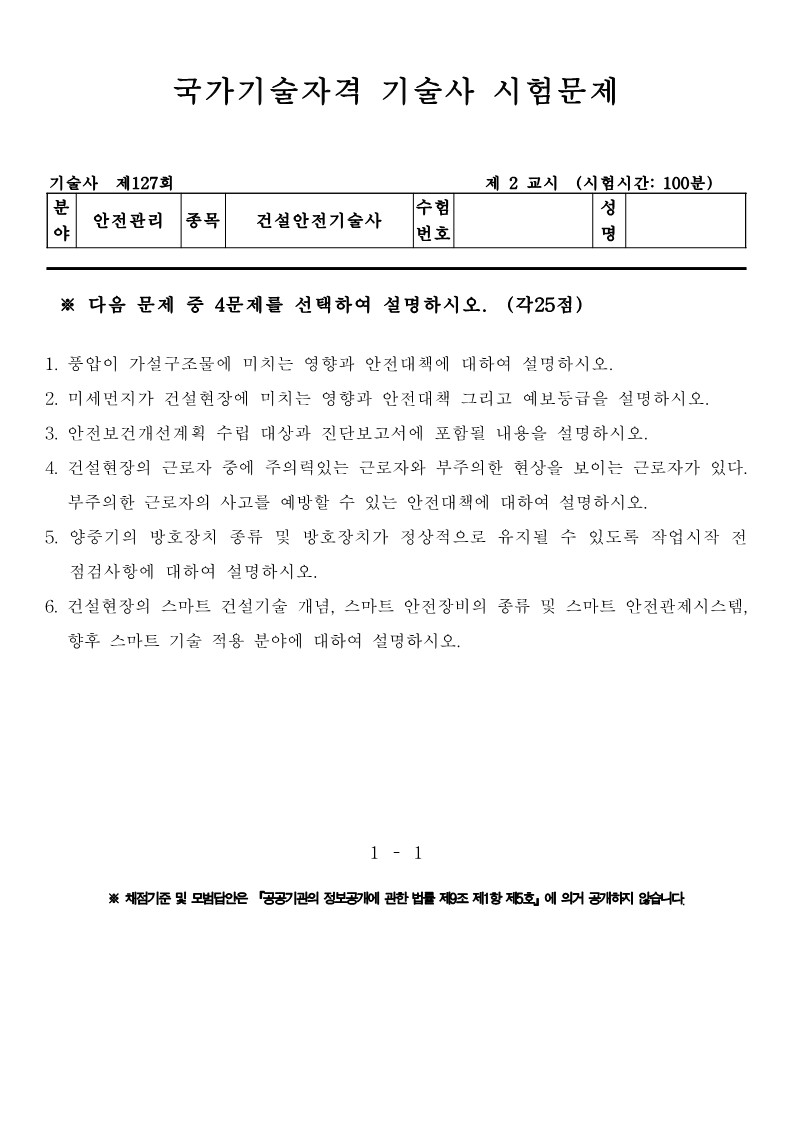 국가기술자격 기술사 시험문제

기술사 제127회 제 2 교시 (시험시간: 100분)

| 분야 | 안전관리 | 종목 | 건설안전기술사 | 수험번호 | | 성명 | |
|---|---|---|---|---|---|---|---|

※ 다음 문제 중 4문제를 선택하여 설명하시오. (각25점)

1. 풍압이 가설구조물에 미치는 영향과 안전대책에 대하여 설명하시오.
2. 미세먼지가 건설현장에 미치는 영향과 안전대책 그리고 예보등급을 설명하시오.
3. 안전보건개선계획 수립 대상과 진단보고서에 포함될 내용을 설명하시오.
4. 건설현장의 근로자 중에 주의력있는 근로자와 부주의한 현상을 보이는 근로자가 있다. 부주의한 근로자의 사고를 예방할 수 있는 안전대책에 대하여 설명하시오.
5. 양중기의 방호장치 종류 및 방호장치가 정상적으로 유지될 수 있도록 작업시작 전 점검사항에 대하여 설명하시오.
6. 건설현장의 스마트 건설기술 개념, 스마트 안전장비의 종류 및 스마트 안전관제시스템, 향후 스마트 기술 적용 분야에 대하여 설명하시오.

1 - 1

※ 채점기준 및 모범답안은 「공공기관의 정보공개에 관한 법률 제9조 제1항 제5호」에 의거 공개하지 않습니다.